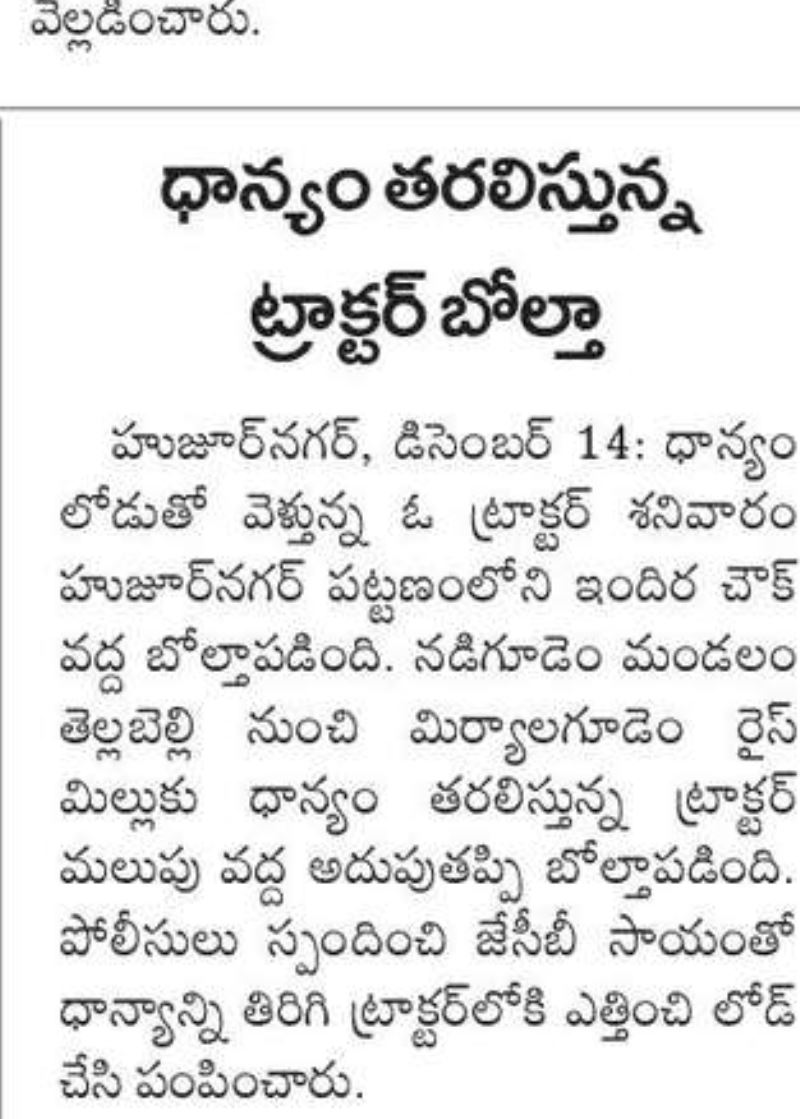 వెల్లడించారు.

ధాన్యం తరలిస్తున్న ట్రాక్టర్ బోల్తా

హుజూర్‌నగర్, డిసెంబర్ 14: ధాన్యం లోడుతో వెళ్తున్న ఓ ట్రాక్టర్ శనివారం హుజూర్‌నగర్ పట్టణంలోని ఇందిర చౌక్ వద్ద బోల్తాపడింది. నడిగూడెం మండలం తెల్లబెల్లి నుంచి మిర్యాలగూడెం రైస్ మిల్లుకు ధాన్యం తరలిస్తున్న ట్రాక్టర్ మలుపు వద్ద అదుపుతప్పి బోల్తాపడింది. పోలీసులు స్పందించి జేసీబీ సాయంతో ధాన్యాన్ని తిరిగి ట్రాక్టర్‌లోకి ఎత్తించి లోడ్ చేసి పంపించారు.